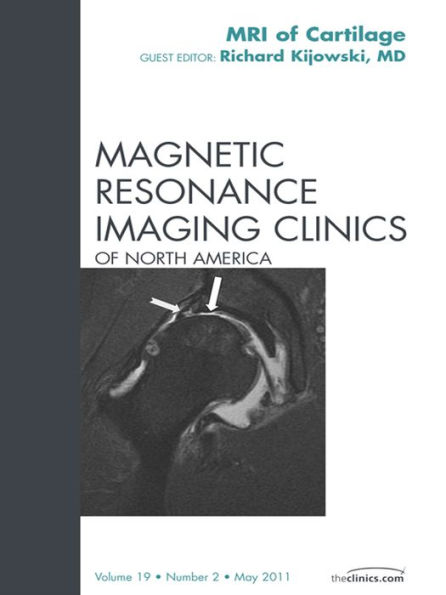 MRI of Cartilage
GUEST EDITOR: Richard Kijowski, MD

MAGNETIC RESONANCE IMAGING CLINICS
OF NORTH AMERICA

Volume 19 • Number 2 • May 2011

theclinics.com